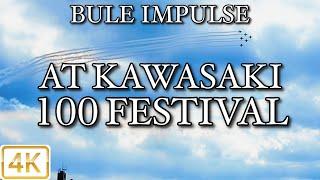 BULE IMPULSE

AT KAWASAKI
100 FESTIVAL

4K